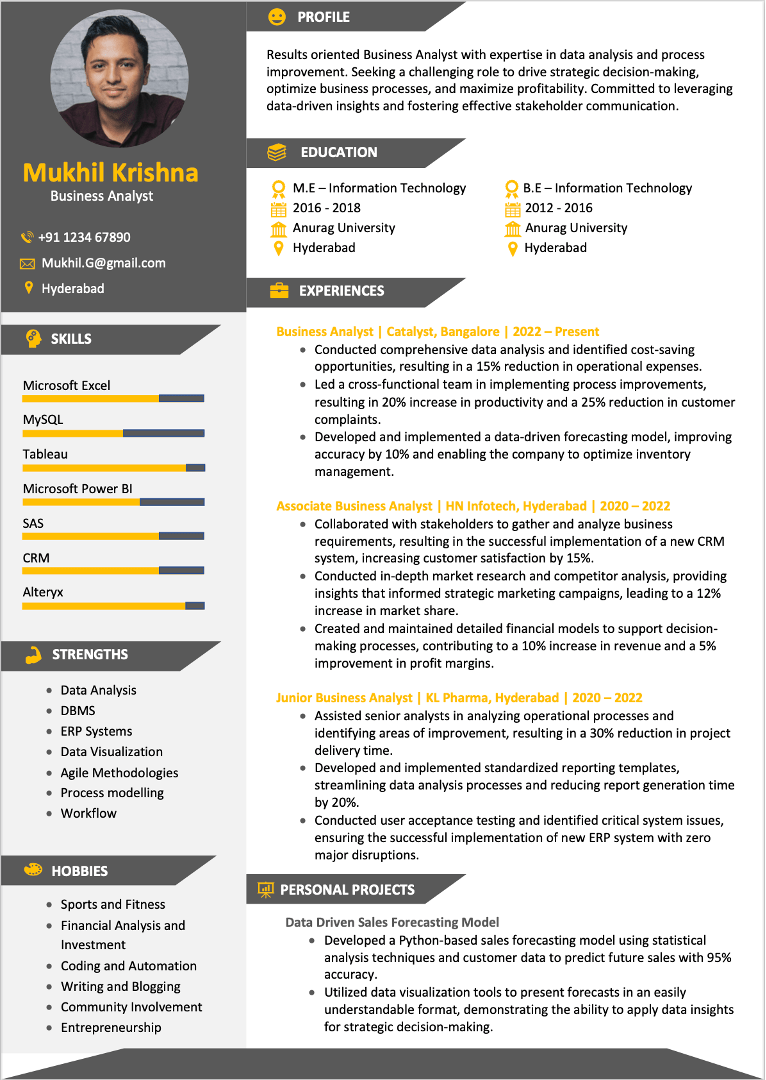 Mukhil Krishna
Business Analyst

+91 1234 67890
Mukhil.G@gmail.com
Hyderabad

SKILLS

Microsoft Excel
MySQL
Tableau
Microsoft Power BI
SAS
CRM
Alteryx

STRENGTHS

- Data Analysis
- DBMS
- ERP Systems
- Data Visualization
- Agile Methodologies
- Process modelling
- Workflow

HOBBIES

- Sports and Fitness
- Financial Analysis and Investment
- Coding and Automation
- Writing and Blogging
- Community Involvement
- Entrepreneurship

PROFILE

Results oriented Business Analyst with expertise in data analysis and process improvement. Seeking a challenging role to drive strategic decision-making, optimize business processes, and maximize profitability. Committed to leveraging data-driven insights and fostering effective stakeholder communication.

EDUCATION

M.E – Information Technology
2016 - 2018
Anurag University
Hyderabad

B.E – Information Technology
2012 - 2016
Anurag University
Hyderabad

EXPERIENCES

Business Analyst | Catalyst, Bangalore | 2022 – Present
- Conducted comprehensive data analysis and identified cost-saving opportunities, resulting in a 15% reduction in operational expenses.
- Led a cross-functional team in implementing process improvements, resulting in 20% increase in productivity and a 25% reduction in customer complaints.
- Developed and implemented a data-driven forecasting model, improving accuracy by 10% and enabling the company to optimize inventory management.

Associate Business Analyst | HN Infotech, Hyderabad | 2020 – 2022
- Collaborated with stakeholders to gather and analyze business requirements, resulting in the successful implementation of a new CRM system, increasing customer satisfaction by 15%.
- Conducted in-depth market research and competitor analysis, providing insights that informed strategic marketing campaigns, leading to a 12% increase in market share.
- Created and maintained detailed financial models to support decision-making processes, contributing to a 10% increase in revenue and a 5% improvement in profit margins.

Junior Business Analyst | KL Pharma, Hyderabad | 2020 – 2022
- Assisted senior analysts in analyzing operational processes and identifying areas of improvement, resulting in a 30% reduction in project delivery time.
- Developed and implemented standardized reporting templates, streamlining data analysis processes and reducing report generation time by 20%.
- Conducted user acceptance testing and identified critical system issues, ensuring the successful implementation of new ERP system with zero major disruptions.

PERSONAL PROJECTS

Data Driven Sales Forecasting Model
- Developed a Python-based sales forecasting model using statistical analysis techniques and customer data to predict future sales with 95% accuracy.
- Utilized data visualization tools to present forecasts in an easily understandable format, demonstrating the ability to apply data insights for strategic decision-making.